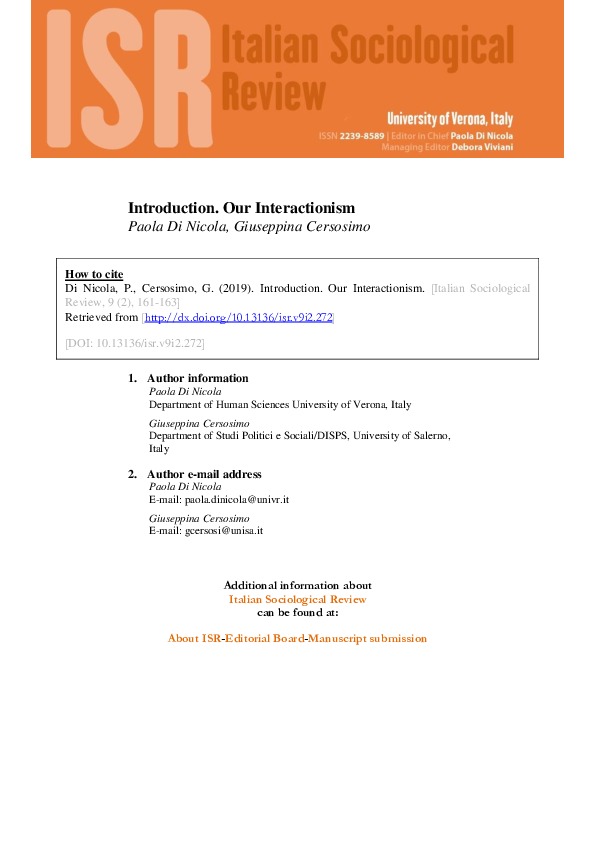 ISR Italian Sociological Review

University of Verona, Italy

ISSN 2239-8589 | Editor in Chief Paola Di Nicola
Managing Editor Debora Viviani

Introduction. Our Interactionism
Paola Di Nicola, Giuseppina Cersosimo

How to cite
Di Nicola, P., Cersosimo, G. (2019). Introduction. Our Interactionism. [Italian Sociological Review, 9 (2), 161-163]
Retrieved from [http://dx.doi.org/10.13136/isr.v9i2.272]

[DOI: 10.13136/isr.v9i2.272]

1. Author information
Paola Di Nicola
Department of Human Sciences University of Verona, Italy

Giuseppina Cersosimo
Department of Studi Politici e Sociali/DISPS, University of Salerno, Italy

2. Author e-mail address
Paola Di Nicola
E-mail: paola.dinicola@univr.it

Giuseppina Cersosimo
E-mail: gcersosi@unisa.it

Additional information about
Italian Sociological Review
can be found at:

About ISR-Editorial Board-Manuscript submission